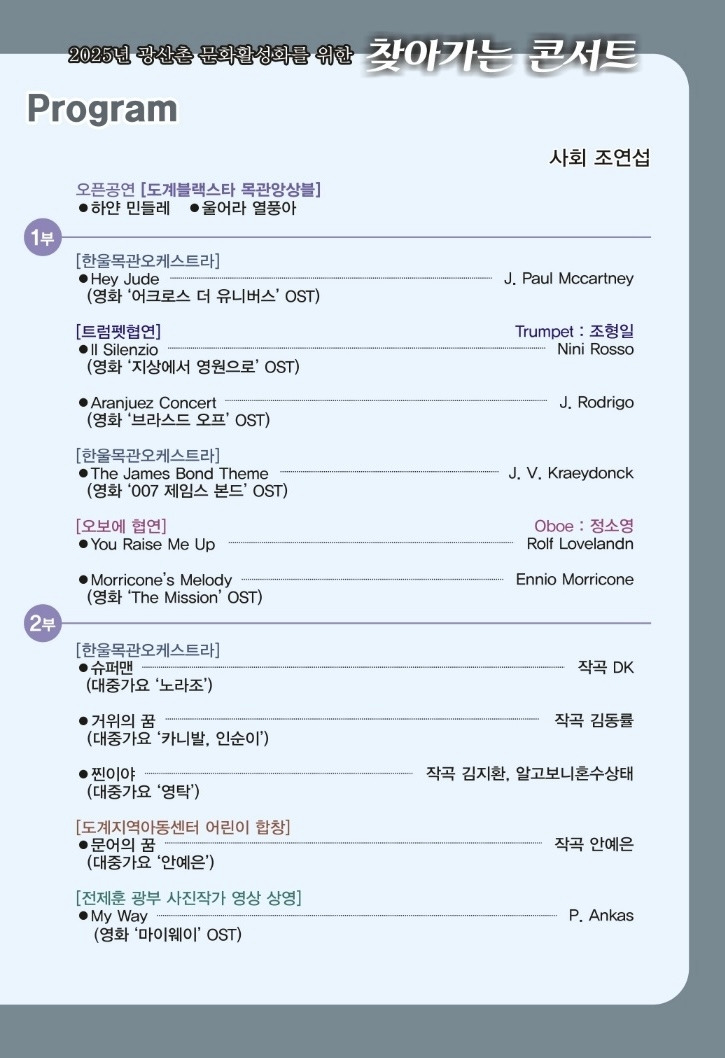 2025년 광산촌 문화활성화를 위한 찾아가는 콘서트

Program

사회 조연섭

오픈공연 [도계블랙스타 목관앙상블]
●하얀 민들레 ●울어라 열풍아

1부

[한울목관오케스트라]
●Hey Jude J. Paul Mccartney
(영화 '어크로스 더 유니버스' OST)

[트럼펫협연] Trumpet : 조형일
●Il Silenzio Nini Rosso
(영화 '지상에서 영원으로' OST)

●Aranjuez Concert J. Rodrigo
(영화 '브라스드 오프' OST)

[한울목관오케스트라]
●The James Bond Theme J. V. Kraeydonck
(영화 '007 제임스 본드' OST)

[오보에 협연] Oboe : 정소영
●You Raise Me Up Rolf Lovelandn

●Morricone's Melody Ennio Morricone
(영화 'The Mission' OST)

2부

[한울목관오케스트라]
●슈퍼맨 작곡 DK
(대중가요 '노라조')

●거위의 꿈 작곡 김동률
(대중가요 '카니발, 인순이')

●찐이야 작곡 김지환, 알고보니혼수상태
(대중가요 '영탁')

[도계지역아동센터 어린이 합창]
●문어의 꿈 작곡 안예은
(대중가요 '안예은')

[전제훈 광부 사진작가 영상 상영]
●My Way P. Ankas
(영화 '마이웨이' OST)